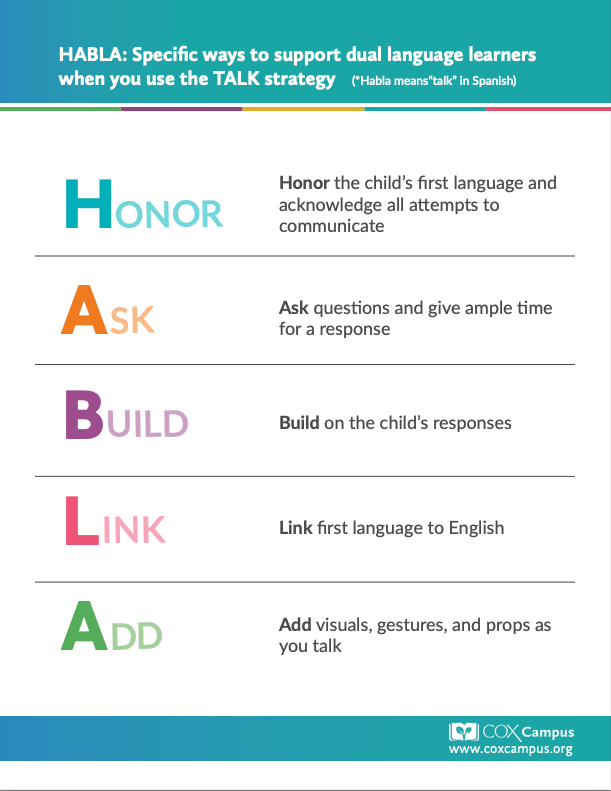 HABLA: Specific ways to support dual language learners when you use the TALK strategy (*Habla means"talk" in Spanish)

HONOR

Honor the child's first language and acknowledge all attempts to communicate

ASK

Ask questions and give ample time for a response

BUILD

Build on the child's responses

LINK

Link first language to English

ADD

Add visuals, gestures, and props as you talk

COX Campus
www.coxcampus.org